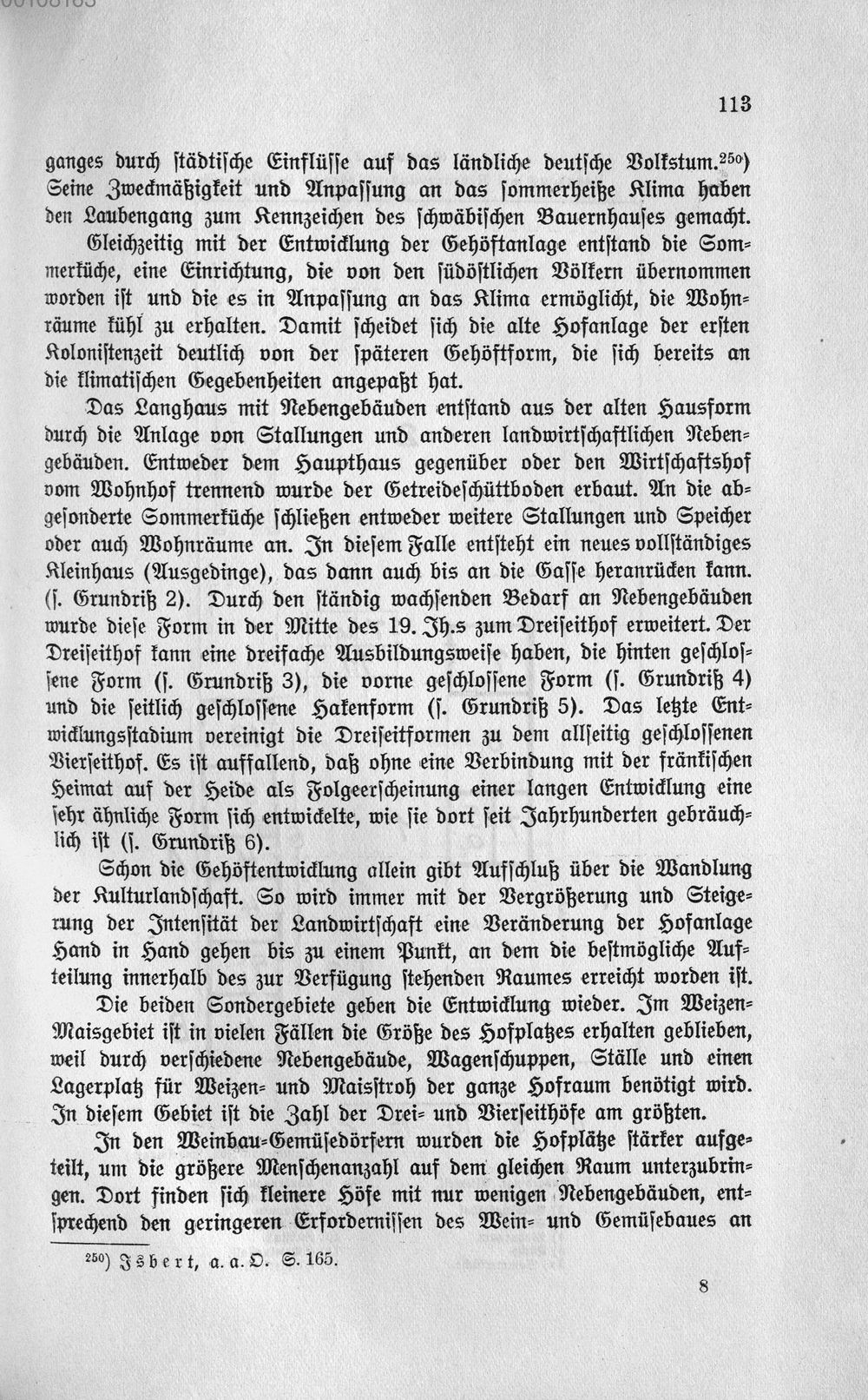 113

ganges durch städtische Einflüsse auf das ländliche deutsche Volkstum.$^{250}$) Seine Zweckmäßigkeit und Anpassung an das sommerheiße Klima haben den Laubengang zum Kennzeichen des schwäbischen Bauernhauses gemacht.

Gleichzeitig mit der Entwicklung der Gehöftanlage entstand die Sommerküche, eine Einrichtung, die von den südöstlichen Völkern übernommen worden ist und die es in Anpassung an das Klima ermöglicht, die Wohnräume kühl zu erhalten. Damit scheidet sich die alte Hofanlage der ersten Kolonistenzeit deutlich von der späteren Gehöftform, die sich bereits an die klimatischen Gegebenheiten angepaßt hat.

Das Langhaus mit Nebengebäuden entstand aus der alten Hausform durch die Anlage von Stallungen und anderen landwirtschaftlichen Nebengebäuden. Entweder dem Haupthaus gegenüber oder den Wirtschaftshof vom Wohnhof trennend wurde der Getreideschüttboden erbaut. An die abgesonderte Sommerküche schließen entweder weitere Stallungen und Speicher oder auch Wohnräume an. In diesem Falle entsteht ein neues vollständiges Kleinhaus (Ausgedinge), das dann auch bis an die Gasse heranrücken kann. (s. Grundriß 2). Durch den ständig wachsenden Bedarf an Nebengebäuden wurde diese Form in der Mitte des 19. Jh.s zum Dreiseithof erweitert. Der Dreiseithof kann eine dreifache Ausbildungsweise haben, die hinten geschlossene Form (s. Grundriß 3), die vorne geschlossene Form (s. Grundriß 4) und die seitlich geschlossene Hakenform (s. Grundriß 5). Das letzte Entwicklungsstadium vereinigt die Dreiseitformen zu dem allseitig geschlossenen Vierseithof. Es ist auffallend, daß ohne eine Verbindung mit der fränkischen Heimat auf der Heide als Folgeerscheinung einer langen Entwicklung eine sehr ähnliche Form sich entwickelte, wie sie dort seit Jahrhunderten gebräuchlich ist (s. Grundriß 6).

Schon die Gehöftentwicklung allein gibt Aufschluß über die Wandlung der Kulturlandschaft. So wird immer mit der Vergrößerung und Steigerung der Intensität der Landwirtschaft eine Veränderung der Hofanlage Hand in Hand gehen bis zu einem Punkt, an dem die bestmögliche Aufteilung innerhalb des zur Verfügung stehenden Raumes erreicht worden ist.

Die beiden Sondergebiete geben die Entwicklung wieder. Im Weizen-Maisgebiet ist in vielen Fällen die Größe des Hofplatzes erhalten geblieben, weil durch verschiedene Nebengebäude, Wagenschuppen, Ställe und einen Lagerplatz für Weizen- und Maisstroh der ganze Hofraum benötigt wird. In diesem Gebiet ist die Zahl der Drei- und Vierseithöfe am größten.

In den Weinbau-Gemüsedörfern wurden die Hofplätze stärker aufgeteilt, um die größere Menschenanzahl auf dem gleichen Raum unterzubringen. Dort finden sich kleinere Höfe mit nur wenigen Nebengebäuden, entsprechend den geringeren Erfordernissen des Wein- und Gemüsebaues an

$^{250}$) Isbert, a. a. O. S. 165.

8